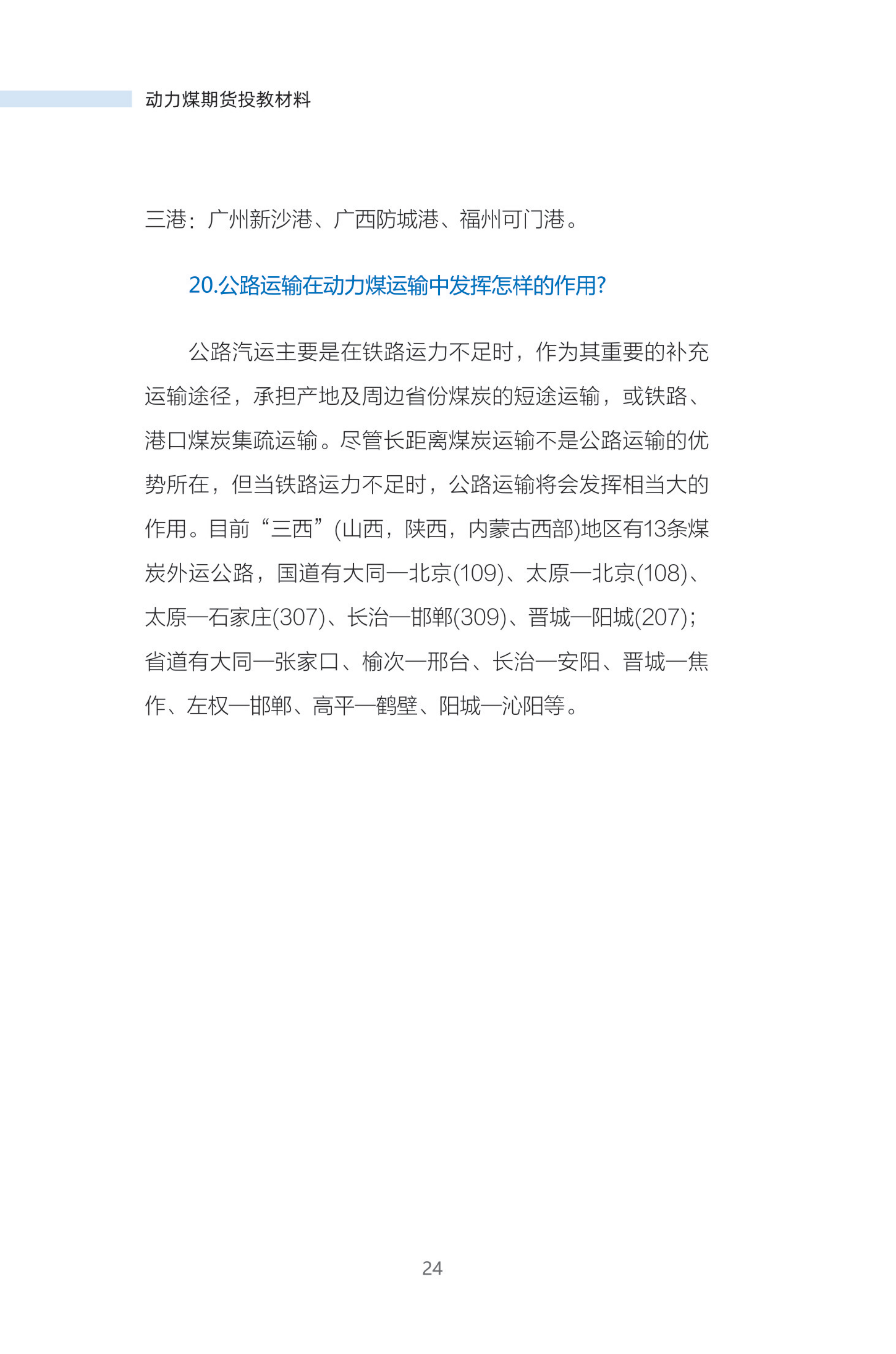 动力煤期货投教材料

三港：广州新沙港、广西防城港、福州可门港。

20.公路运输在动力煤运输中发挥怎样的作用?

公路汽运主要是在铁路运力不足时，作为其重要的补充运输途径，承担产地及周边省份煤炭的短途运输，或铁路、港口煤炭集疏运输。尽管长距离煤炭运输不是公路运输的优势所在，但当铁路运力不足时，公路运输将会发挥相当大的作用。目前“三西”(山西，陕西，内蒙古西部)地区有13条煤炭外运公路，国道有大同—北京(109)、太原—北京(108)、太原—石家庄(307)、长治—邯郸(309)、晋城—阳城(207)；省道有大同—张家口、榆次—邢台、长治—安阳、晋城—焦作、左权—邯郸、高平—鹤壁、阳城—沁阳等。

24